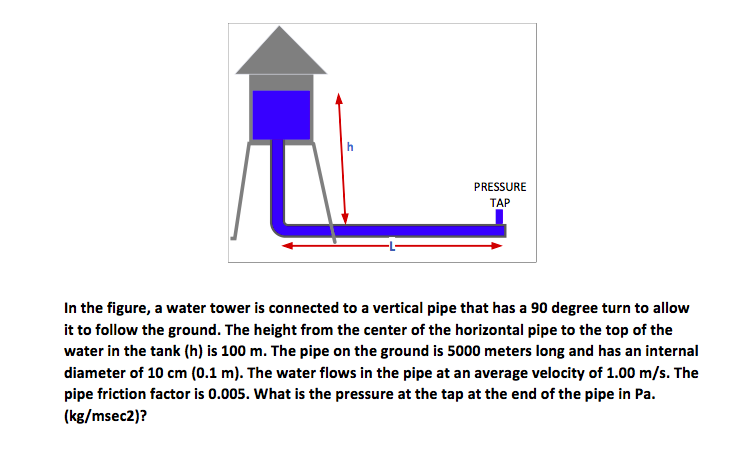 h

PRESSURE TAP

L

In the figure, a water tower is connected to a vertical pipe that has a 90 degree turn to allow it to follow the ground. The height from the center of the horizontal pipe to the top of the water in the tank (h) is 100 m. The pipe on the ground is 5000 meters long and has an internal diameter of 10 cm (0.1 m). The water flows in the pipe at an average velocity of 1.00 m/s. The pipe friction factor is 0.005. What is the pressure at the tap at the end of the pipe in Pa. (kg/msec2)?